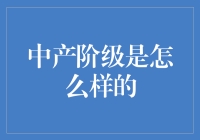 中产阶级是怎么样的